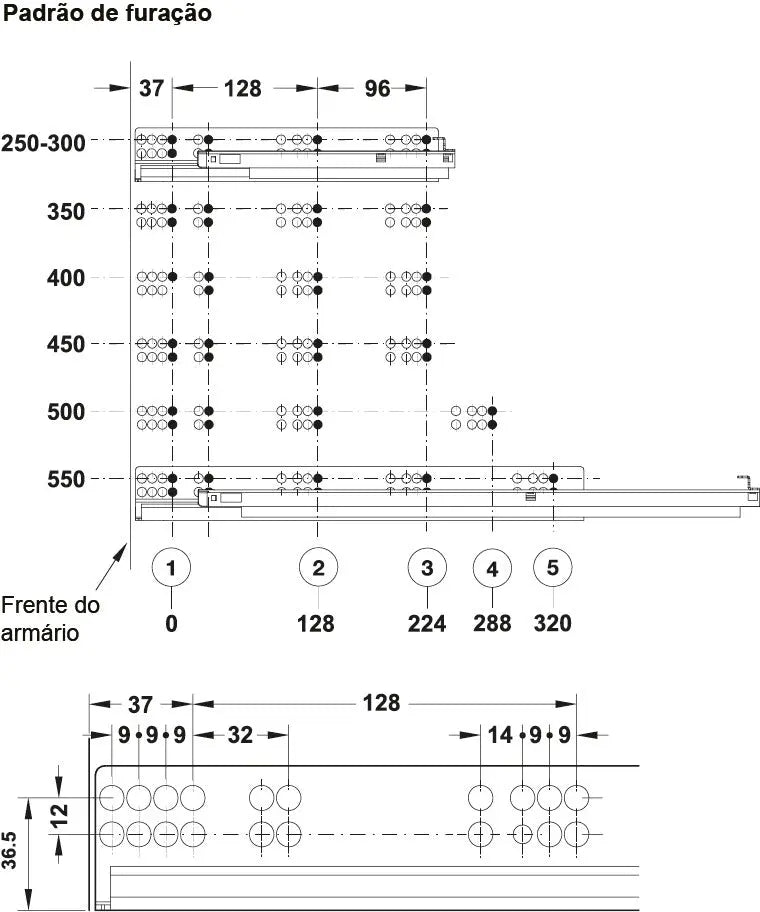 Padrão de furação

37
128
96

250-300
350
400
450
500
550

1
2
3
4
5

Frente do armário

0
128
224
288
320

37
128
9
9
9
32
14
9
9

12
36.5